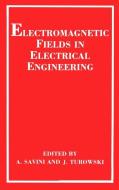 ELECTROMAGNETIC FIELDS IN ELECTRICAL ENGINEERING

EDITED BY
A. SAVINI AND J. TUROWSKI